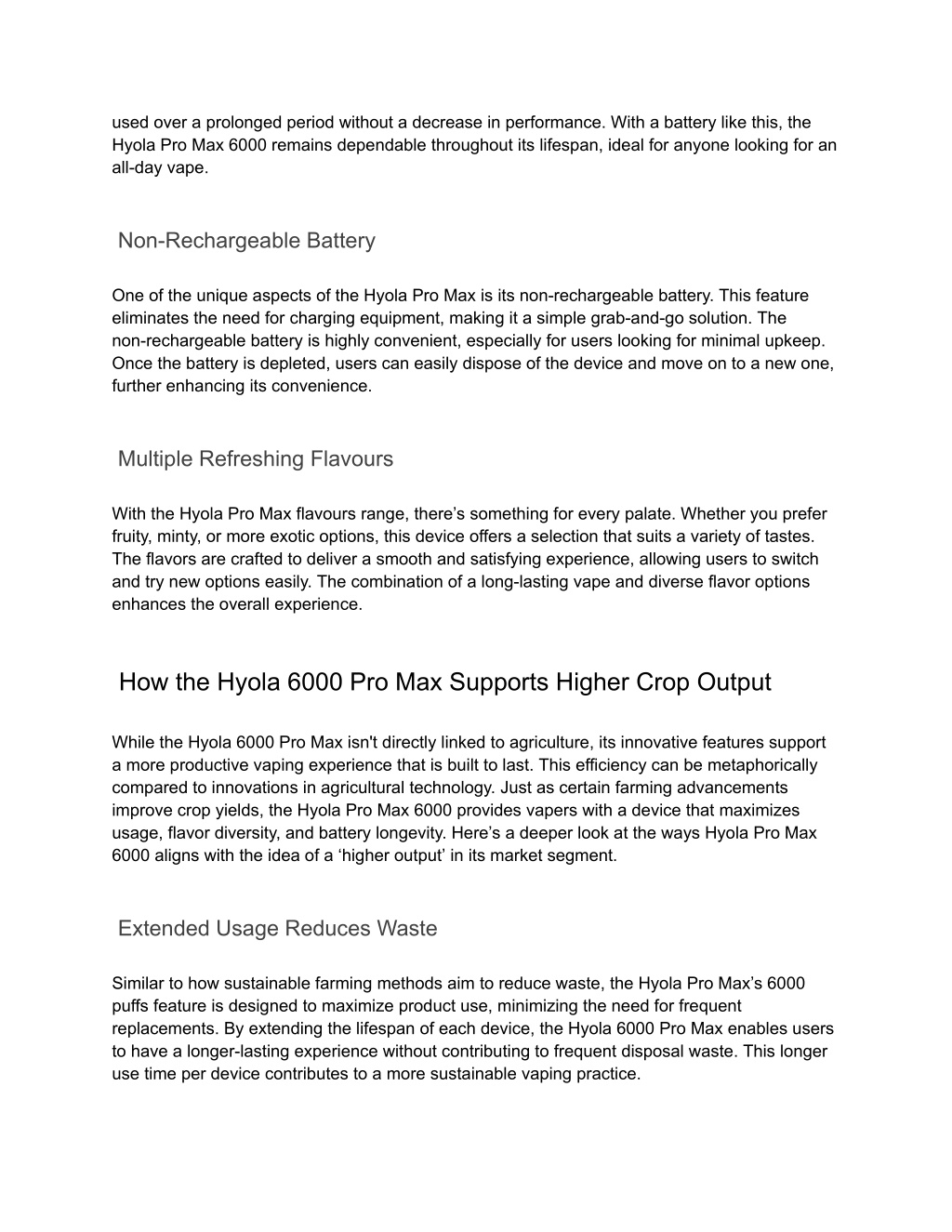 used over a prolonged period without a decrease in performance. With a battery like this, the Hyola Pro Max 6000 remains dependable throughout its lifespan, ideal for anyone looking for an all-day vape.

Non-Rechargeable Battery

One of the unique aspects of the Hyola Pro Max is its non-rechargeable battery. This feature eliminates the need for charging equipment, making it a simple grab-and-go solution. The non-rechargeable battery is highly convenient, especially for users looking for minimal upkeep. Once the battery is depleted, users can easily dispose of the device and move on to a new one, further enhancing its convenience.

Multiple Refreshing Flavours

With the Hyola Pro Max flavours range, there’s something for every palate. Whether you prefer fruity, minty, or more exotic options, this device offers a selection that suits a variety of tastes. The flavors are crafted to deliver a smooth and satisfying experience, allowing users to switch and try new options easily. The combination of a long-lasting vape and diverse flavor options enhances the overall experience.

How the Hyola 6000 Pro Max Supports Higher Crop Output

While the Hyola 6000 Pro Max isn't directly linked to agriculture, its innovative features support a more productive vaping experience that is built to last. This efficiency can be metaphorically compared to innovations in agricultural technology. Just as certain farming advancements improve crop yields, the Hyola Pro Max 6000 provides vapers with a device that maximizes usage, flavor diversity, and battery longevity. Here’s a deeper look at the ways Hyola Pro Max 6000 aligns with the idea of a ‘higher output’ in its market segment.

Extended Usage Reduces Waste

Similar to how sustainable farming methods aim to reduce waste, the Hyola Pro Max’s 6000 puffs feature is designed to maximize product use, minimizing the need for frequent replacements. By extending the lifespan of each device, the Hyola 6000 Pro Max enables users to have a longer-lasting experience without contributing to frequent disposal waste. This longer use time per device contributes to a more sustainable vaping practice.